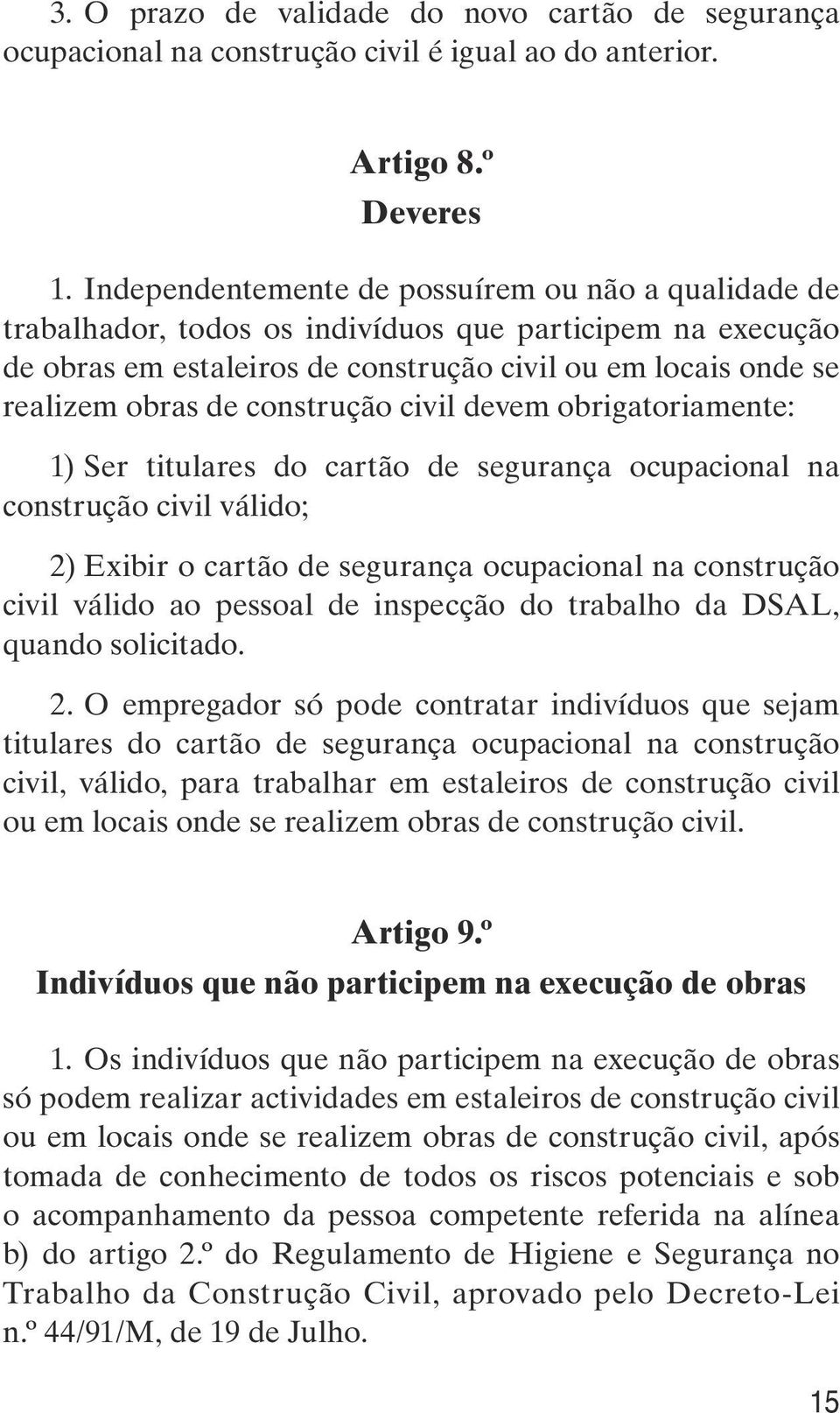 3. O prazo de validade do novo cartão de segurança ocupacional na construção civil é igual ao do anterior.

Artigo 8.º
Deveres

1. Independentemente de possuírem ou não a qualidade de trabalhador, todos os indivíduos que participem na execução de obras em estaleiros de construção civil ou em locais onde se realizem obras de construção civil devem obrigatoriamente:

1) Ser titulares do cartão de segurança ocupacional na construção civil válido;

2) Exibir o cartão de segurança ocupacional na construção civil válido ao pessoal de inspecção do trabalho da DSAL, quando solicitado.

2. O empregador só pode contratar indivíduos que sejam titulares do cartão de segurança ocupacional na construção civil, válido, para trabalhar em estaleiros de construção civil ou em locais onde se realizem obras de construção civil.

Artigo 9.º
Indivíduos que não participem na execução de obras

1. Os indivíduos que não participem na execução de obras só podem realizar actividades em estaleiros de construção civil ou em locais onde se realizem obras de construção civil, após tomada de conhecimento de todos os riscos potenciais e sob o acompanhamento da pessoa competente referida na alínea b) do artigo 2.º do Regulamento de Higiene e Segurança no Trabalho da Construção Civil, aprovado pelo Decreto-Lei n.º 44/91/M, de 19 de Julho.

15